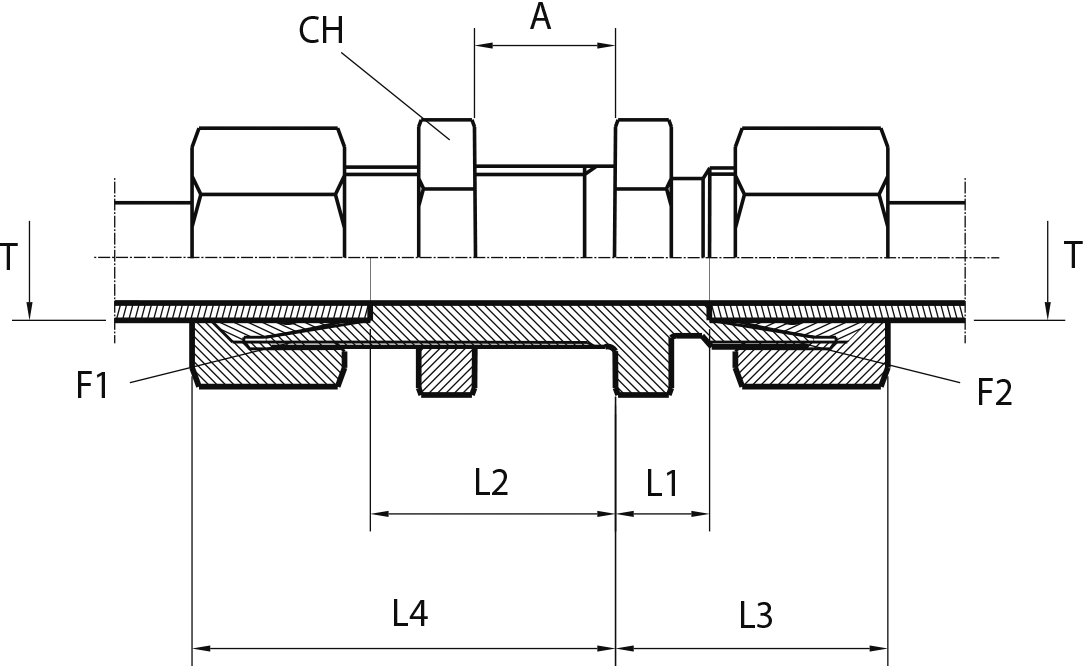 CH
A
T
T
F1
F2
L2
L1
L4
L3